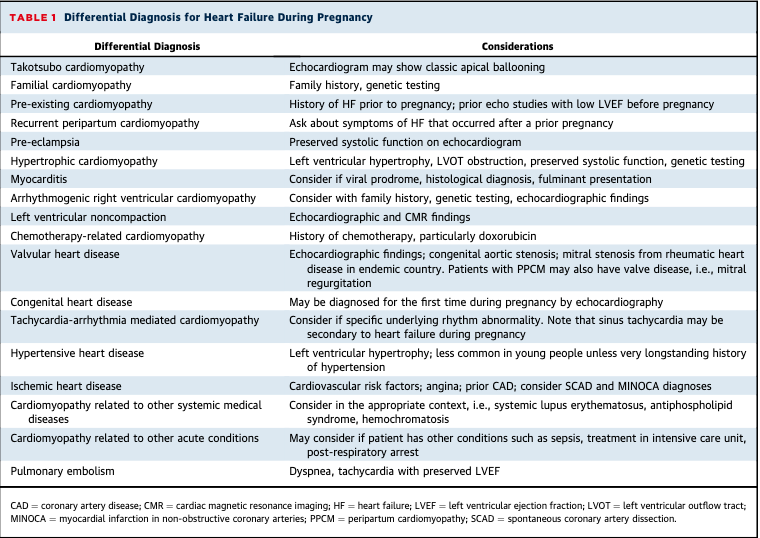 TABLE 1 Differential Diagnosis for Heart Failure During Pregnancy

| Differential Diagnosis | Considerations |
|---|---|
| Takotsubo cardiomyopathy | Echocardiogram may show classic apical ballooning |
| Familial cardiomyopathy | Family history, genetic testing |
| Pre-existing cardiomyopathy | History of HF prior to pregnancy; prior echo studies with low LVEF before pregnancy |
| Recurrent peripartum cardiomyopathy | Ask about symptoms of HF that occurred after a prior pregnancy |
| Pre-eclampsia | Preserved systolic function on echocardiogram |
| Hypertrophic cardiomyopathy | Left ventricular hypertrophy, LVOT obstruction, preserved systolic function, genetic testing |
| Myocarditis | Consider if viral prodrome, histological diagnosis, fulminant presentation |
| Arrhythmogenic right ventricular cardiomyopathy | Consider with family history, genetic testing, echocardiographic findings |
| Left ventricular noncompaction | Echocardiographic and CMR findings |
| Chemotherapy-related cardiomyopathy | History of chemotherapy, particularly doxorubicin |
| Valvular heart disease | Echocardiographic findings; congenital aortic stenosis; mitral stenosis from rheumatic heart disease in endemic country. Patients with PPCM may also have valve disease, i.e., mitral regurgitation |
| Congenital heart disease | May be diagnosed for the first time during pregnancy by echocardiography |
| Tachycardia-arrhythmia mediated cardiomyopathy | Consider if specific underlying rhythm abnormality. Note that sinus tachycardia may be secondary to heart failure during pregnancy |
| Hypertensive heart disease | Left ventricular hypertrophy; less common in young people unless very longstanding history of hypertension |
| Ischemic heart disease | Cardiovascular risk factors; angina; prior CAD; consider SCAD and MINOCA diagnoses |
| Cardiomyopathy related to other systemic medical diseases | Consider in the appropriate context, i.e., systemic lupus erythematosus, antiphospholipid syndrome, hemochromatosis |
| Cardiomyopathy related to other acute conditions | May consider if patient has other conditions such as sepsis, treatment in intensive care unit, post-respiratory arrest |
| Pulmonary embolism | Dyspnea, tachycardia with preserved LVEF |

CAD = coronary artery disease; CMR = cardiac magnetic resonance imaging; HF = heart failure; LVEF = left ventricular ejection fraction; LVOT = left ventricular outflow tract; MINOCA = myocardial infarction in non-obstructive coronary arteries; PPCM = peripartum cardiomyopathy; SCAD = spontaneous coronary artery dissection.